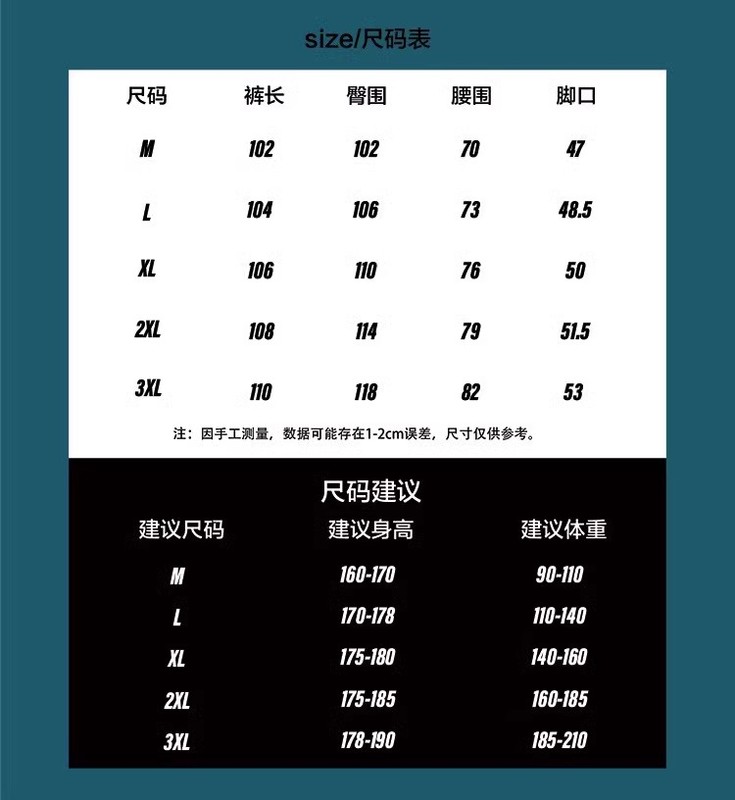 size/尺码表

| 尺码 | 裤长 | 臀围 | 腰围 | 脚口 |
|---|---|---|---|---|
| M | 102 | 102 | 70 | 47 |
| L | 104 | 106 | 73 | 48.5 |
| XL | 106 | 110 | 76 | 50 |
| 2XL | 108 | 114 | 79 | 51.5 |
| 3XL | 110 | 118 | 82 | 53 |

注：因手工测量，数据可能存在1-2cm误差，尺寸仅供参考。

尺码建议

| 建议尺码 | 建议身高 | 建议体重 |
|---|---|---|
| M | 160-170 | 90-110 |
| L | 170-178 | 110-140 |
| XL | 175-180 | 140-160 |
| 2XL | 175-185 | 160-185 |
| 3XL | 178-190 | 185-210 |